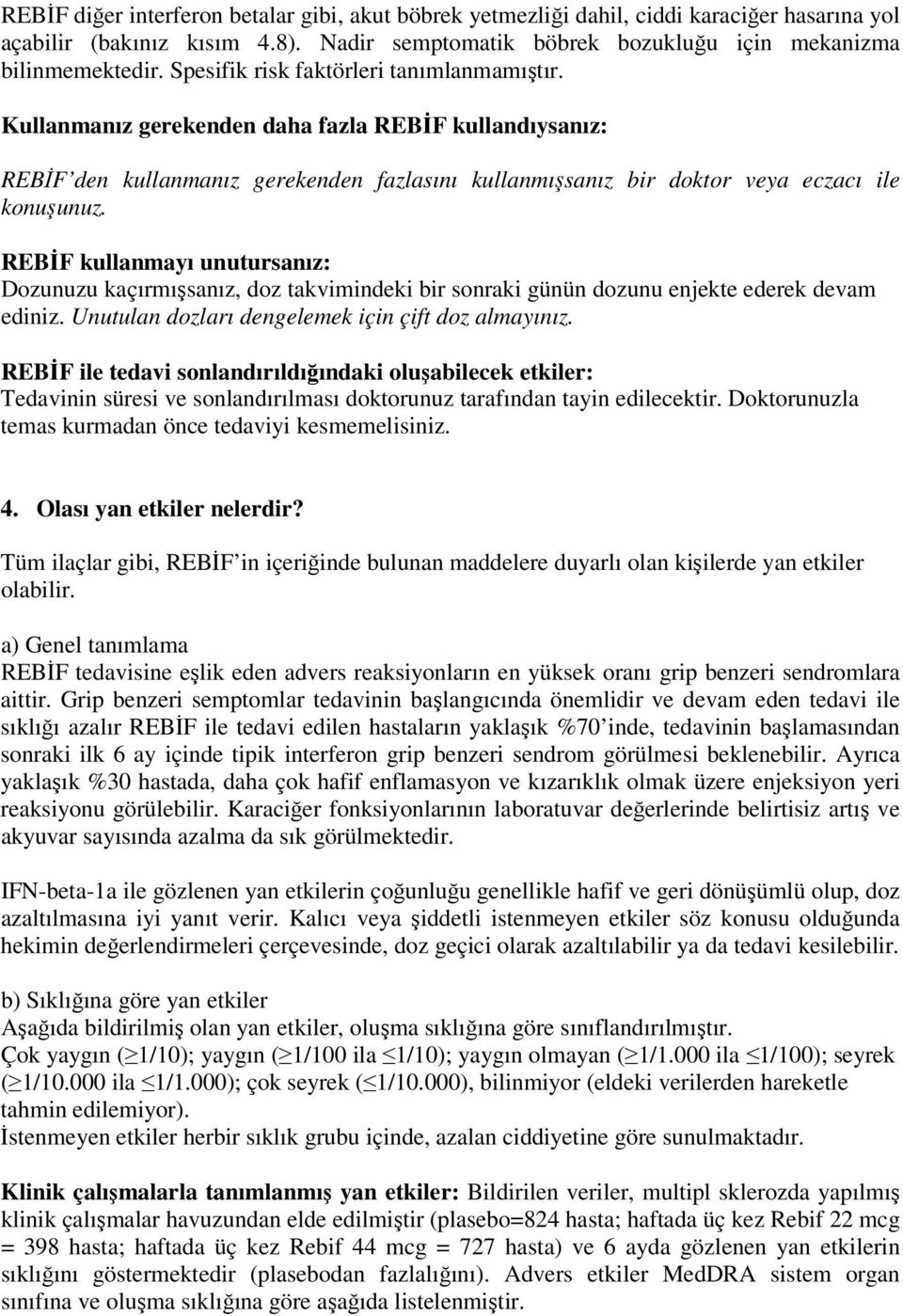 REBİF diğer interferon betalar gibi, akut böbrek yetmezliği dahil, ciddi karaciğer hasarına yol açabilir (bakınız kısım 4.8). Nadir semptomatik böbrek bozukluğu için mekanizma bilinmemektedir. Spesifik risk faktörleri tanımlanmamıştır.

Kullanmanız gerekenden daha fazla REBİF kullandıysanız:

REBİF'den kullanmanız gerekenden fazlasını kullanmışsanız bir doktor veya eczacı ile konuşunuz.

REBİF kullanmayı unutursanız:
Dozunuzu kaçırmışsanız, doz takvimindeki bir sonraki günün dozunu enjekte ederek devam ediniz. Unutulan dozları dengelemek için çift doz almayınız.

REBİF ile tedavi sonlandırıldığındaki oluşabilecek etkiler:
Tedavinin süresi ve sonlandırılması doktorunuz tarafından tayin edilecektir. Doktorunuzla temas kurmadan önce tedaviyi kesmemelisiniz.

4. Olası yan etkiler nelerdir?

Tüm ilaçlar gibi, REBİF'in içeriğinde bulunan maddelere duyarlı olan kişilerde yan etkiler olabilir.

a) Genel tanımlama
REBİF tedavisine eşlik eden advers reaksiyonların en yüksek oranı grip benzeri sendromlara aittir. Grip benzeri semptomlar tedavinin başlangıcında önemlidir ve devam eden tedavi ile sıklığı azalır REBİF ile tedavi edilen hastaların yaklaşık %70'inde, tedavinin başlamasından sonraki ilk 6 ay içinde tipik interferon grip benzeri sendrom görülmesi beklenebilir. Ayrıca yaklaşık %30 hastada, daha çok hafif enflamasyon ve kızarıklık olmak üzere enjeksiyon yeri reaksiyonu görülebilir. Karaciğer fonksiyonlarının laboratuvar değerlerinde belirtisiz artış ve akyuvar sayısında azalma da sık görülmektedir.

IFN-beta-1a ile gözlenen yan etkilerin çoğunluğu genellikle hafif ve geri dönüşümlü olup, doz azaltılmasına iyi yanıt verir. Kalıcı veya şiddetli istenmeyen etkiler söz konusu olduğunda hekimin değerlendirmeleri çerçevesinde, doz geçici olarak azaltılabilir ya da tedavi kesilebilir.

b) Sıklığına göre yan etkiler
Aşağıda bildirilmiş olan yan etkiler, oluşma sıklığına göre sınıflandırılmıştır.
Çok yaygın ($\geq$1/10); yaygın ($\geq$1/100 ila $\leq$1/10); yaygın olmayan ($\geq$1/1.000 ila $\leq$1/100); seyrek ($\geq$1/10.000 ila $\leq$1/1.000); çok seyrek ($\leq$1/10.000), bilinmiyor (eldeki verilerden hareketle tahmin edilemiyor).
İstenmeyen etkiler herbir sıklık grubu içinde, azalan ciddiyetine göre sunulmaktadır.

Klinik çalışmalarla tanımlanmış yan etkiler: Bildirilen veriler, multipl sklerozda yapılmış klinik çalışmalar havuzundan elde edilmiştir (plasebo=824 hasta; haftada üç kez Rebif 22 mcg = 398 hasta; haftada üç kez Rebif 44 mcg = 727 hasta) ve 6 ayda gözlenen yan etkilerin sıklığını göstermektedir (plasebodan fazlalığını). Advers etkiler MedDRA sistem organ sınıfına ve oluşma sıklığına göre aşağıda listelenmiştir.